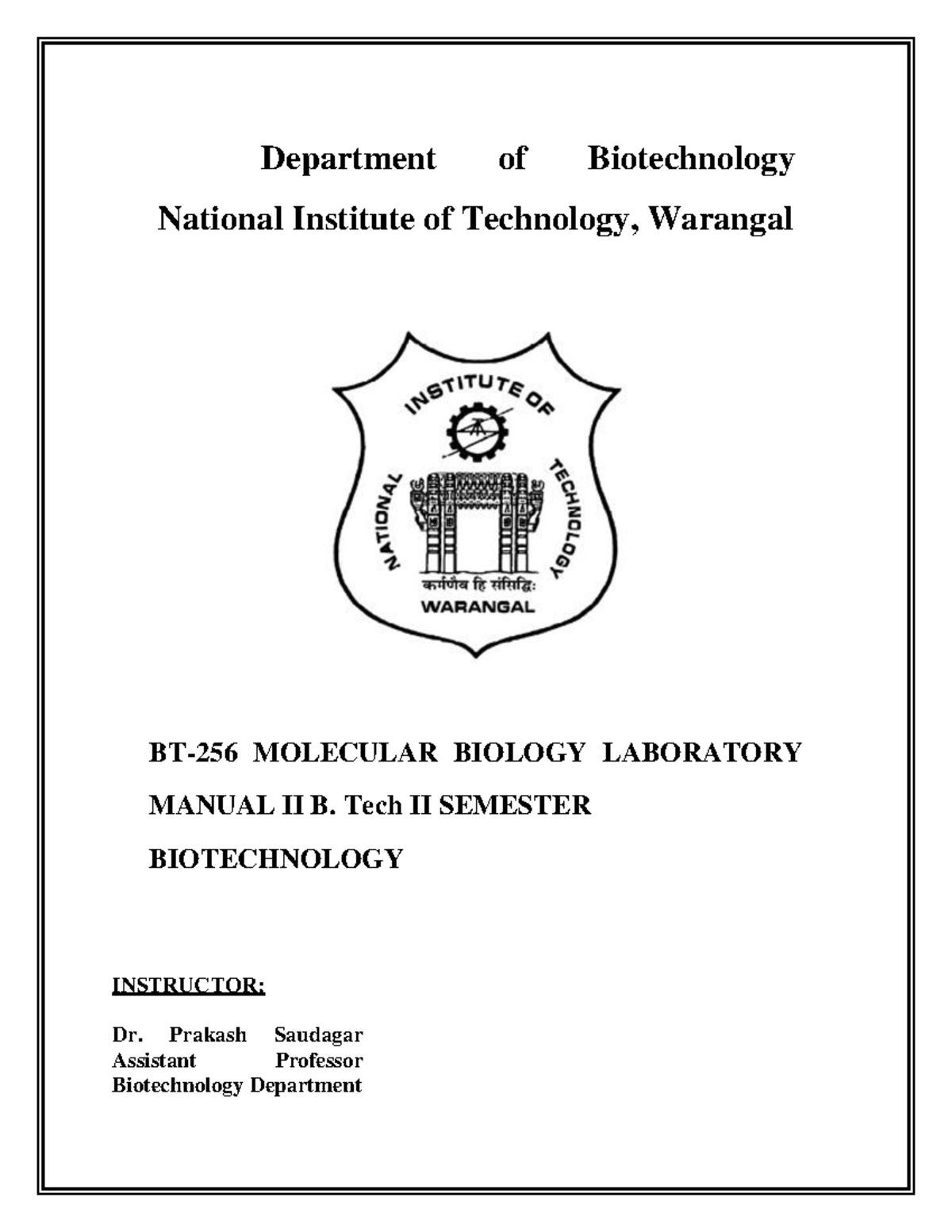 Department of Biotechnology
National Institute of Technology, Warangal

NATIONAL INSTITUTE OF TECHNOLOGY
कर्मणैव हि संसिद्धिः
WARANGAL

BT-256 MOLECULAR BIOLOGY LABORATORY MANUAL II B. Tech II SEMESTER BIOTECHNOLOGY

INSTRUCTOR:

Dr. Prakash Saudagar
Assistant Professor
Biotechnology Department